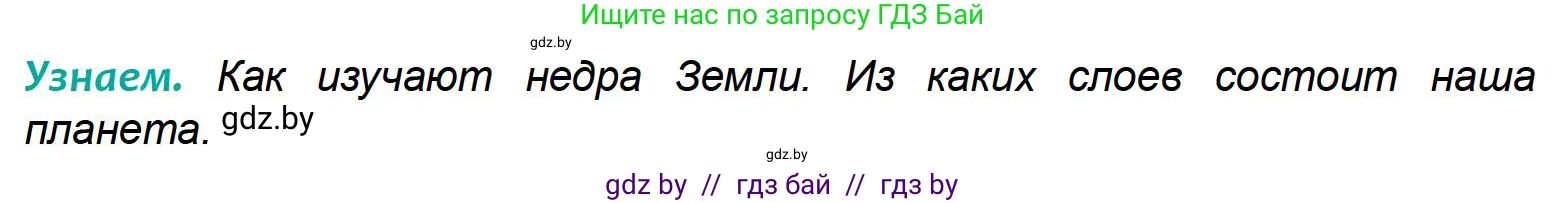 Ищите нас по запросу ГДЗ Бай

gdz.by

Узнаем. Как изучают недра Земли. Из каких слоев состоит наша планета. gdz.by

gdz.by

gdz by // гдз бай // гдз by